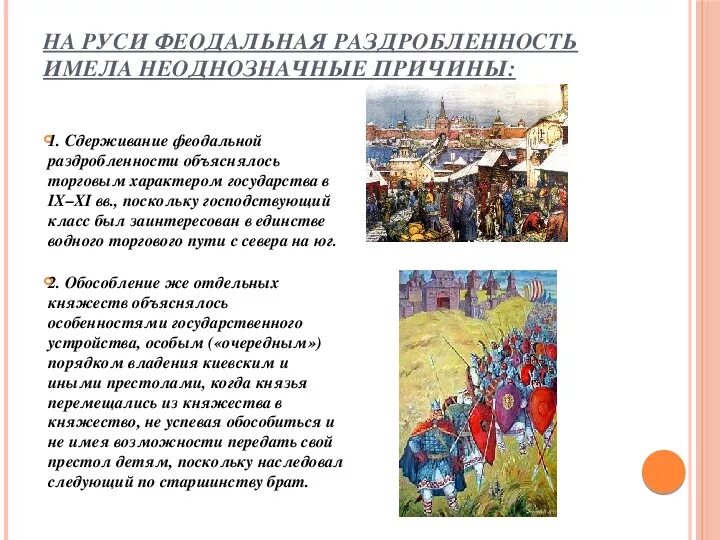 НА РУСИ ФЕОДАЛЬНАЯ РАЗДРОБЛЕННОСТЬ ИМЕЛА НЕОДНОЗНАЧНЫЕ ПРИЧИНЫ:

1. Сдерживание феодальной раздробленности объяснялось торговым характером государства в IX–XI вв., поскольку господствующий класс был заинтересован в единстве водного торгового пути с севера на юг.

2. Обособление же отдельных княжеств объяснялось особенностями государственного устройства, особым («очередным») порядком владения киевским и иными престолами, когда князья перемещались из княжества в княжество, не успевая обособиться и не имея возможности передать свой престол детям, поскольку наследовал следующий по старшинству брат.